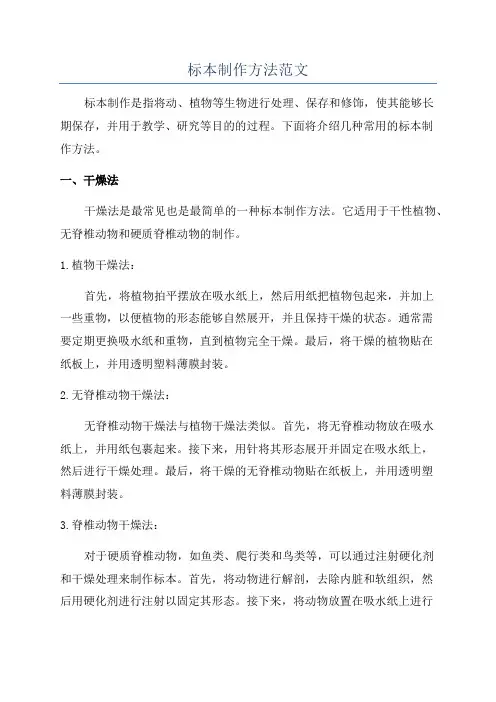 标本制作方法范文

标本制作是指将动、植物等生物进行处理、保存和修饰，使其能够长期保存，并用于教学、研究等目的的过程。下面将介绍几种常用的标本制作方法。

一、干燥法

干燥法是最常见也是最简单的一种标本制作方法。它适用于干性植物、无脊椎动物和硬质脊椎动物的制作。

1. 植物干燥法：

首先，将植物拍平摆放在吸水纸上，然后用纸把植物包起来，并加上一些重物，以便植物的形态能够自然展开，并且保持干燥的状态。通常需要定期更换吸水纸和重物，直到植物完全干燥。最后，将干燥的植物贴在纸板上，并用透明塑料薄膜封装。

2. 无脊椎动物干燥法：

无脊椎动物干燥法与植物干燥法类似。首先，将无脊椎动物放在吸水纸上，并用纸包裹起来。接下来，用针将其形态展开并固定在吸水纸上，然后进行干燥处理。最后，将干燥的无脊椎动物贴在纸板上，并用透明塑料薄膜封装。

3. 脊椎动物干燥法：

对于硬质脊椎动物，如鱼类、爬行类和鸟类等，可以通过注射硬化剂和干燥处理来制作标本。首先，将动物进行解剖，去除内脏和软组织，然后用硬化剂进行注射以固定其形态。接下来，将动物放置在吸水纸上进行